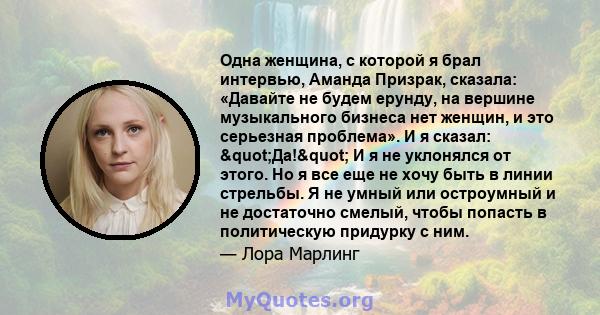 Одна женщина, с которой я брал интервью, Аманда Призрак, сказала: «Давайте не будем ерунду, на вершине музыкального бизнеса нет женщин, и это серьезная проблема». И я сказал: &quot;Да!&quot; И я не уклонялся от этого. Но я все еще не хочу быть в линии стрельбы. Я не умный или остроумный и не достаточно смелый, чтобы попасть в политическую придурку с ним.
— Лора Марлинг

MyQuotes.org